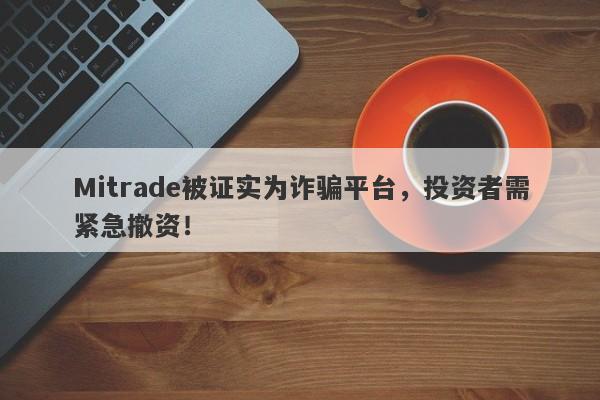 Mitrade被证实为诈骗平台，投资者需紧急撤资！